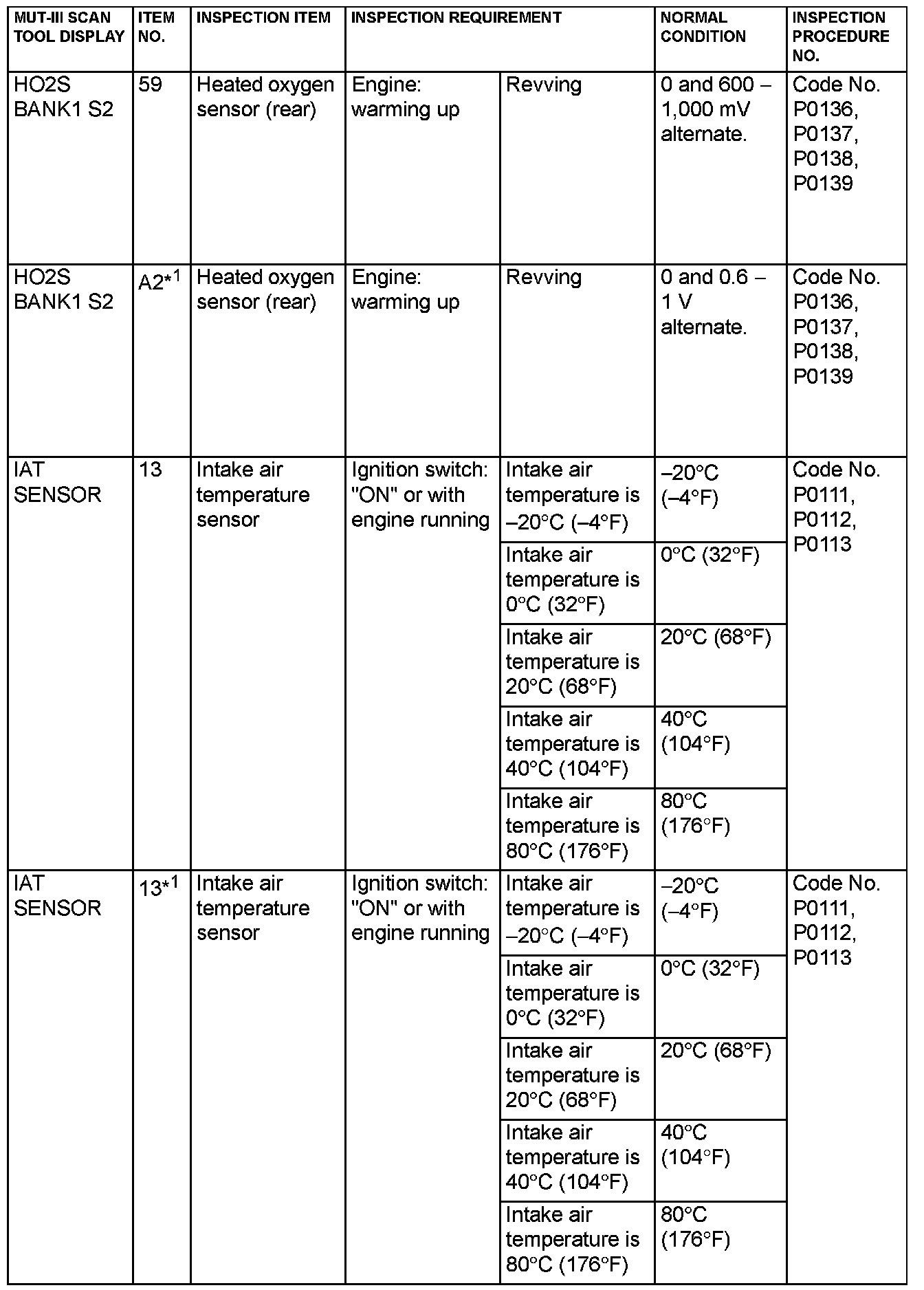 | MUT-III SCAN TOOL DISPLAY | ITEM NO. | INSPECTION ITEM | INSPECTION REQUIREMENT | | NORMAL CONDITION | INSPECTION PROCEDURE NO. |
|---|---|---|---|---|---|---|
| HO2S BANK1 S2 | 59 | Heated oxygen sensor (rear) | Engine: warming up | Revving | 0 and 600 – 1,000 mV alternate. | Code No. P0136, P0137, P0138, P0139 |
| HO2S BANK1 S2 | A2$^{*1}$ | Heated oxygen sensor (rear) | Engine: warming up | Revving | 0 and 0.6 – 1 V alternate. | Code No. P0136, P0137, P0138, P0139 |
| IAT SENSOR | 13 | Intake air temperature sensor | Ignition switch: "ON" or with engine running | Intake air temperature is –20°C (–4°F) | –20°C (–4°F) | Code No. P0111, P0112, P0113 |
| | | | | Intake air temperature is 0°C (32°F) | 0°C (32°F) | |
| | | | | Intake air temperature is 20°C (68°F) | 20°C (68°F) | |
| | | | | Intake air temperature is 40°C (104°F) | 40°C (104°F) | |
| | | | | Intake air temperature is 80°C (176°F) | 80°C (176°F) | |
| IAT SENSOR | 13$^{*1}$ | Intake air temperature sensor | Ignition switch: "ON" or with engine running | Intake air temperature is –20°C (–4°F) | –20°C (–4°F) | Code No. P0111, P0112, P0113 |
| | | | | Intake air temperature is 0°C (32°F) | 0°C (32°F) | |
| | | | | Intake air temperature is 20°C (68°F) | 20°C (68°F) | |
| | | | | Intake air temperature is 40°C (104°F) | 40°C (104°F) | |
| | | | | Intake air temperature is 80°C (176°F) | 80°C (176°F) | |